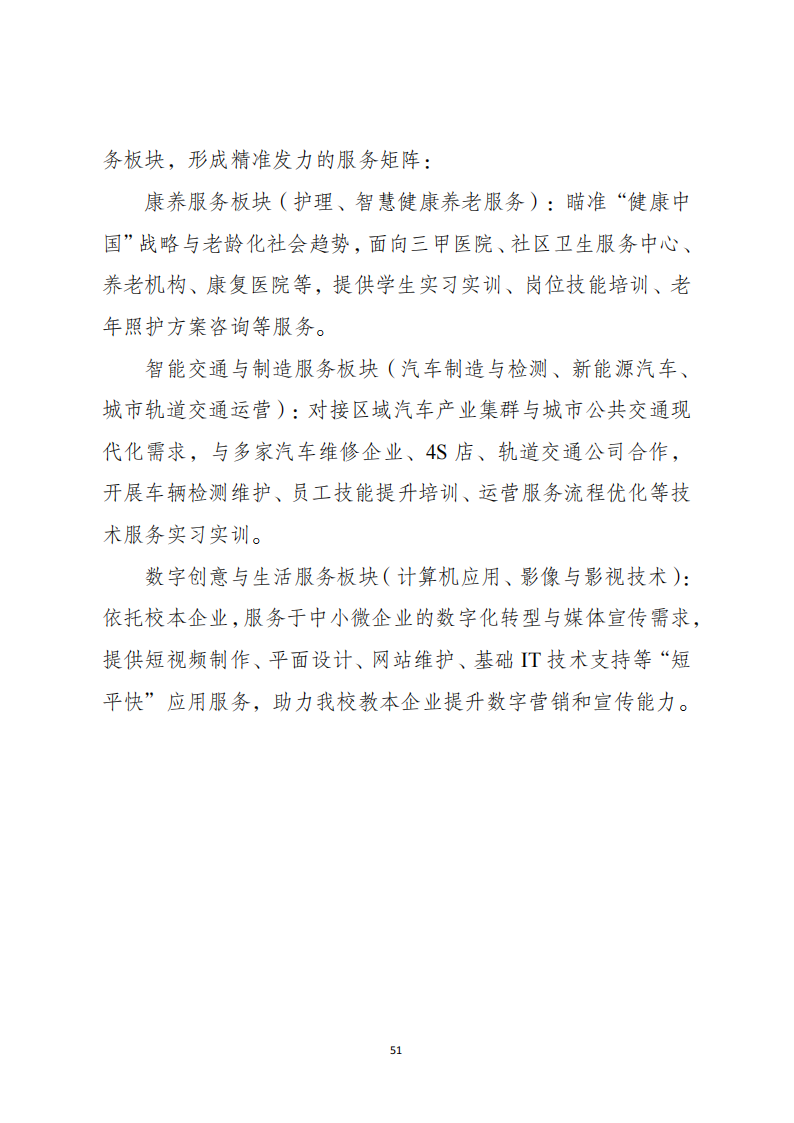 务板块，形成精准发力的服务矩阵：

康养服务板块（护理、智慧健康养老服务）：瞄准“健康中国”战略与老龄化社会趋势，面向三甲医院、社区卫生服务中心、养老机构、康复医院等，提供学生实习实训、岗位技能培训、老年照护方案咨询等服务。

智能交通与制造服务板块（汽车制造与检测、新能源汽车、城市轨道交通运营）：对接区域汽车产业集群与城市公共交通现代化需求，与多家汽车维修企业、4S 店、轨道交通公司合作，开展车辆检测维护、员工技能提升培训、运营服务流程优化等技术服务实习实训。

数字创意与生活服务板块（计算机应用、影像与影视技术）：依托校本企业，服务于中小微企业的数字化转型与媒体宣传需求，提供短视频制作、平面设计、网站维护、基础 IT 技术支持等“短平快”应用服务，助力我校教本企业提升数字营销和宣传能力。

51